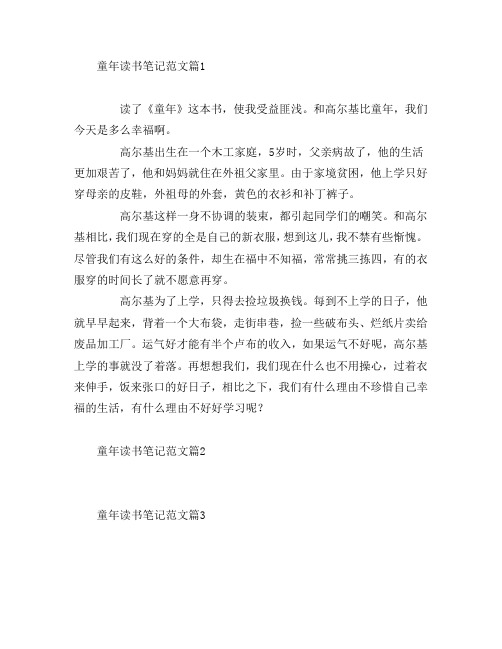 童年读书笔记范文篇1

读了《童年》这本书，使我受益匪浅。和高尔基比童年，我们今天是多么幸福啊。

高尔基出生在一个木工家庭，5岁时，父亲病故了，他的生活更加艰苦了，他和妈妈就住在外祖父家里。由于家境贫困，他上学只好穿母亲的皮鞋，外祖母的外套，黄色的衣衫和补丁裤子。

高尔基这样一身不协调的装束，都引起同学们的嘲笑。和高尔基相比，我们现在穿的全是自己的新衣服，想到这儿，我不禁有些惭愧。尽管我们有这么好的条件，却生在福中不知福，常常挑三拣四，有的衣服穿的时间长了就不愿意再穿。

高尔基为了上学，只得去捡垃圾换钱。每到不上学的日子，他就早早起来，背着一个大布袋，走街串巷，捡一些破布头、烂纸片卖给废品加工厂。运气好才能有半个卢布的收入，如果运气不好呢，高尔基上学的事就没了着落。再想想我们，我们现在什么也不用操心，过着衣来伸手，饭来张口的好日子，相比之下，我们有什么理由不珍惜自己幸福的生活，有什么理由不好好学习呢？

童年读书笔记范文篇2

童年读书笔记范文篇3